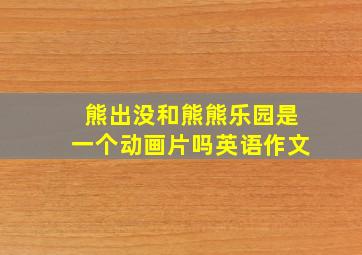 熊出没和熊熊乐园是一个动画片吗英语作文